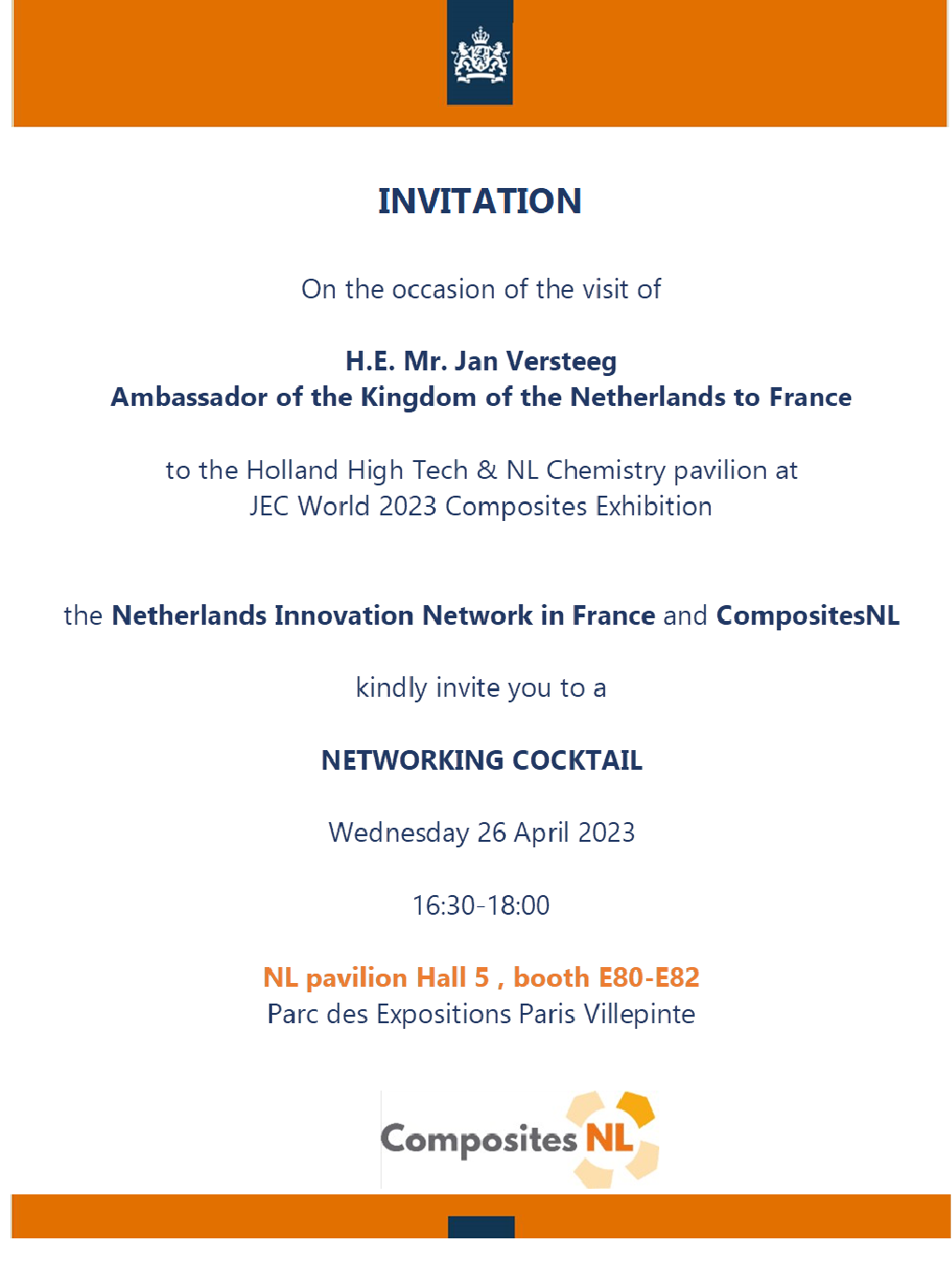 INVITATION

On the occasion of the visit of

H.E. Mr. Jan Versteeg
Ambassador of the Kingdom of the Netherlands to France

to the Holland High Tech & NL Chemistry pavilion at
JEC World 2023 Composites Exhibition

the Netherlands Innovation Network in France and CompositesNL

kindly invite you to a

NETWORKING COCKTAIL

Wednesday 26 April 2023

16:30-18:00

NL pavilion Hall 5 , booth E80-E82
Parc des Expositions Paris Villepinte

Composites NL